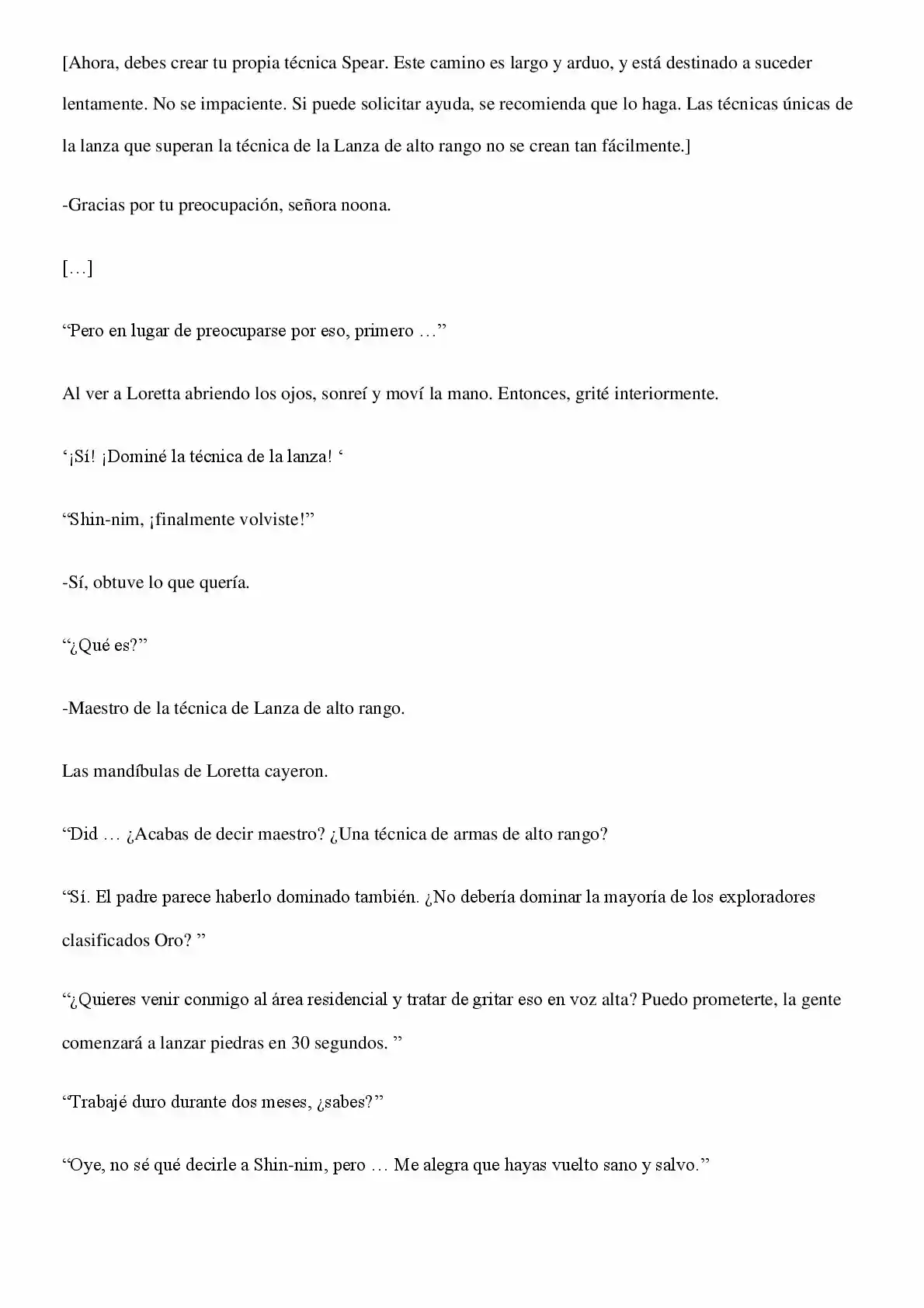 [Ahora, debes crear tu propia técnica Spear. Este camino es largo y arduo, y está destinado a suceder lentamente. No se impaciente. Si puede solicitar ayuda, se recomienda que lo haga. Las técnicas únicas de la lanza que superan la técnica de la Lanza de alto rango no se crean tan fácilmente.]

-Gracias por tu preocupación, señora noona.

[…]

"Pero en lugar de preocuparse por eso, primero …"

Al ver a Loretta abriendo los ojos, sonreí y moví la mano. Entonces, grité interiormente.

'¡Sí! ¡Dominé la técnica de la lanza! '

"Shin-nim, ¡finalmente volviste!"

-Sí, obtuve lo que quería.

"¿Qué es?"

-Maestro de la técnica de Lanza de alto rango.

Las mandíbulas de Loretta cayeron.

"Did … ¿Acabas de decir maestro? ¿Una técnica de armas de alto rango?

"Sí. El padre parece haberlo dominado también. ¿No debería dominar la mayoría de los exploradores clasificados Oro? "

"¿Quieres venir conmigo al área residencial y tratar de gritar eso en voz alta? Puedo prometerte, la gente comenzará a lanzar piedras en 30 segundos. "

"Trabajé duro durante dos meses, ¿sabes?"

"Oye, no sé qué decirle a Shin-nim, pero … Me alegra que hayas vuelto sano y salvo."